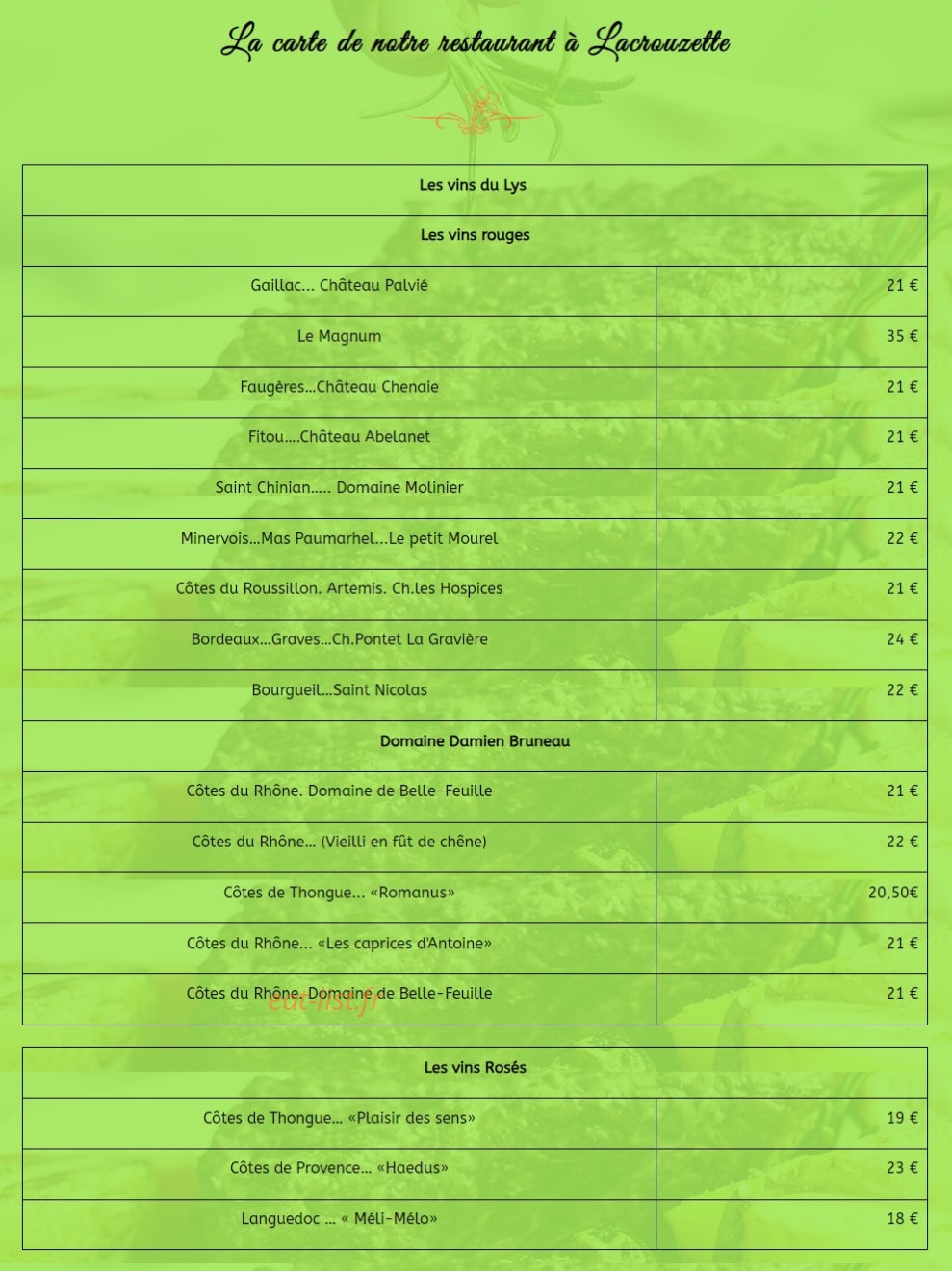 La carte de notre restaurant à Lacrouzette

| Les vins du Lys | |
|---|---|
| Les vins rouges | |
| Gaillac... Château Palvié | 21 € |
| Le Magnum | 35 € |
| Faugères...Château Chenaie | 21 € |
| Fitou....Château Abelanet | 21 € |
| Saint Chinian..... Domaine Molinier | 21 € |
| Minervois...Mas Paumarhel...Le petit Mourel | 22 € |
| Côtes du Roussillon. Artemis. Ch.les Hospices | 21 € |
| Bordeaux...Graves...Ch.Pontet La Gravière | 24 € |
| Bourgueil...Saint Nicolas | 22 € |
| Domaine Damien Bruneau | |
| Côtes du Rhône. Domaine de Belle-Feuille | 21 € |
| Côtes du Rhône... (Vieilli en fût de chêne) | 22 € |
| Côtes de Thongue... «Romanus» | 20,50€ |
| Côtes du Rhône... «Les caprices d'Antoine» | 21 € |
| Côtes du Rhône. Domaine de Belle-Feuille | 21 € |

eat-list.fr

| Les vins Rosés | |
|---|---|
| Côtes de Thongue... «Plaisir des sens» | 19 € |
| Côtes de Provence... «Haedus» | 23 € |
| Languedoc ... « Méli-Mélo» | 18 € |